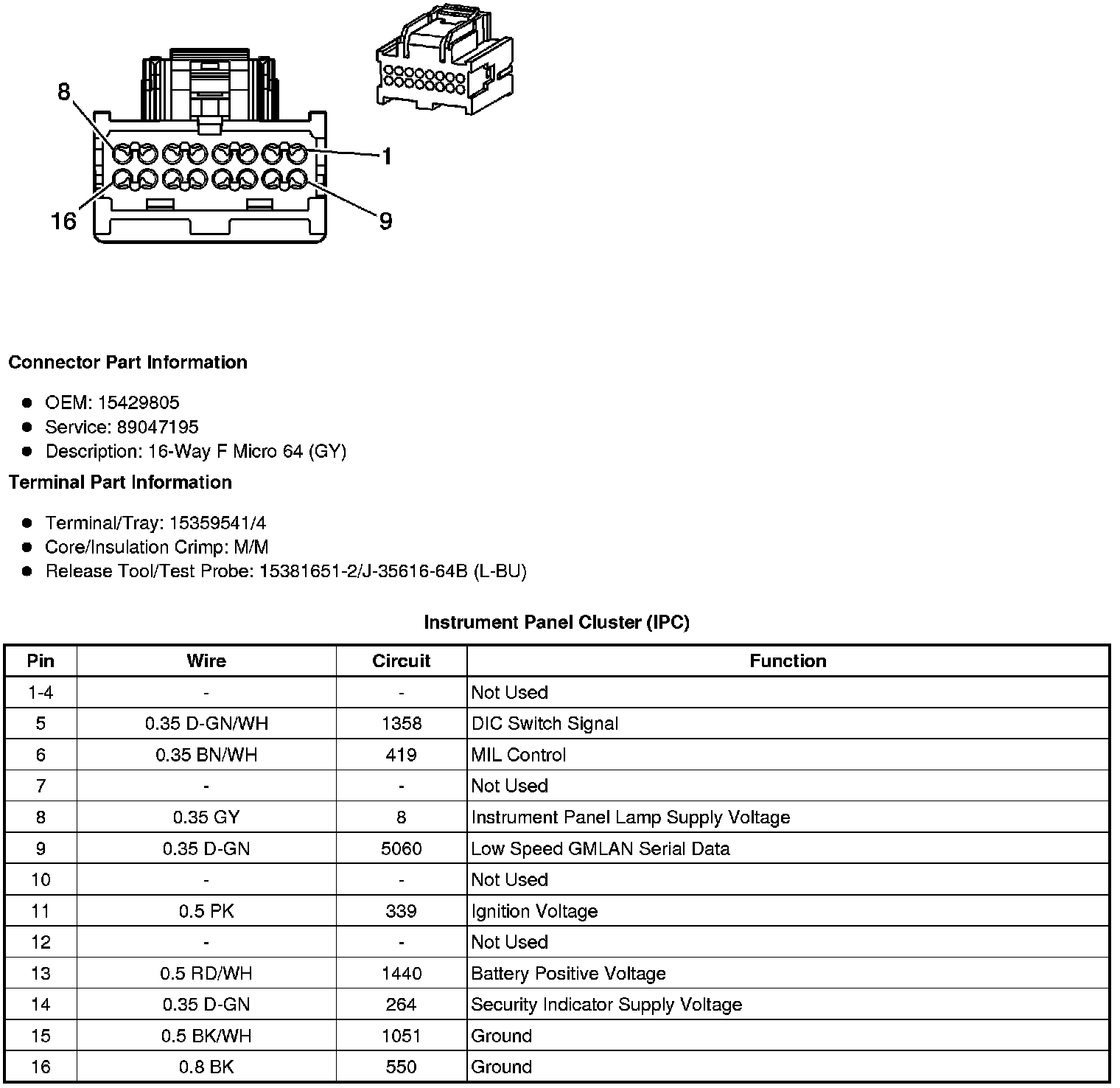 8
1
16
9

**Connector Part Information**

- OEM: 15429805
- Service: 89047195
- Description: 16-Way F Micro 64 (GY)

**Terminal Part Information**

- Terminal/Tray: 15359541/4
- Core/Insulation Crimp: M/M
- Release Tool/Test Probe: 15381651-2/J-35616-64B (L-BU)

**Instrument Panel Cluster (IPC)**

| Pin | Wire | Circuit | Function |
|---|---|---|---|
| 1-4 | - | - | Not Used |
| 5 | 0.35 D-GN/WH | 1358 | DIC Switch Signal |
| 6 | 0.35 BN/WH | 419 | MIL Control |
| 7 | - | - | Not Used |
| 8 | 0.35 GY | 8 | Instrument Panel Lamp Supply Voltage |
| 9 | 0.35 D-GN | 5060 | Low Speed GMLAN Serial Data |
| 10 | - | - | Not Used |
| 11 | 0.5 PK | 339 | Ignition Voltage |
| 12 | - | - | Not Used |
| 13 | 0.5 RD/WH | 1440 | Battery Positive Voltage |
| 14 | 0.35 D-GN | 264 | Security Indicator Supply Voltage |
| 15 | 0.5 BK/WH | 1051 | Ground |
| 16 | 0.8 BK | 550 | Ground |